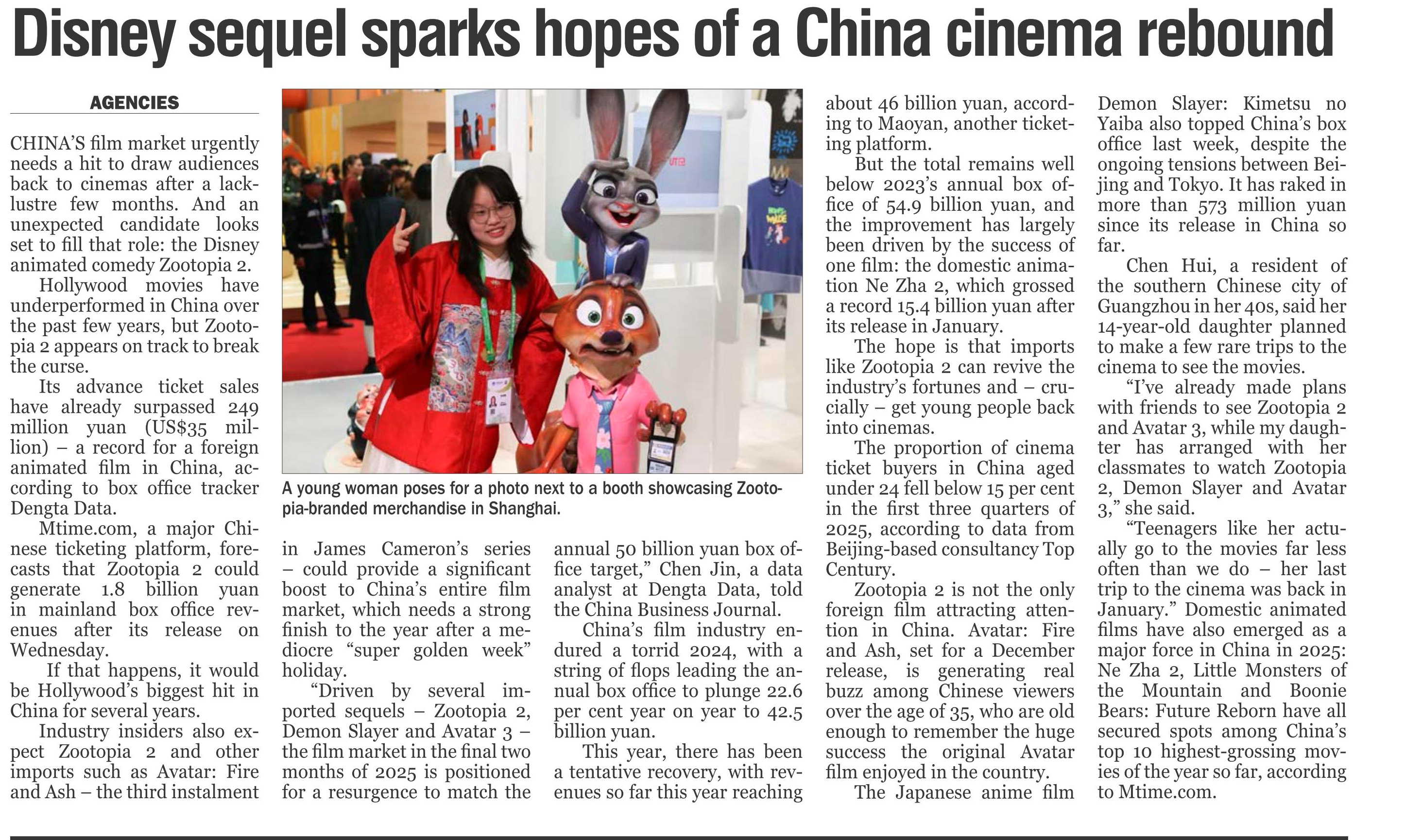 Disney sequel sparks hopes of a China cinema rebound

AGENCIES

CHINA'S film market urgently needs a hit to draw audiences back to cinemas after a lacklustre few months. And an unexpected candidate looks set to fill that role: the Disney animated comedy Zootopia 2.

Hollywood movies have underperformed in China over the past few years, but Zootopia 2 appears on track to break the curse.

Its advance ticket sales have already surpassed 249 million yuan (US$35 million) – a record for a foreign animated film in China, according to box office tracker Dengta Data.

Mtime.com, a major Chinese ticketing platform, forecasts that Zootopia 2 could generate 1.8 billion yuan in mainland box office revenues after its release on Wednesday.

If that happens, it would be Hollywood's biggest hit in China for several years.

Industry insiders also expect Zootopia 2 and other imports such as Avatar: Fire and Ash – the third instalment in James Cameron's series – could provide a significant boost to China's entire film market, which needs a strong finish to the year after a mediocre "super golden week" holiday.

"Driven by several imported sequels – Zootopia 2, Demon Slayer and Avatar 3 – the film market in the final two months of 2025 is positioned for a resurgence to match the annual 50 billion yuan box office target," Chen Jin, a data analyst at Dengta Data, told the China Business Journal.

China's film industry endured a torrid 2024, with a string of flops leading the annual box office to plunge 22.6 per cent year on year to 42.5 billion yuan.

This year, there has been a tentative recovery, with revenues so far this year reaching about 46 billion yuan, according to Maoyan, another ticketing platform.

But the total remains well below 2023's annual box office of 54.9 billion yuan, and the improvement has largely been driven by the success of one film: the domestic animation Ne Zha 2, which grossed a record 15.4 billion yuan after its release in January.

The hope is that imports like Zootopia 2 can revive the industry's fortunes and – crucially – get young people back into cinemas.

The proportion of cinema ticket buyers in China aged under 24 fell below 15 per cent in the first three quarters of 2025, according to data from Beijing-based consultancy Top Century.

Zootopia 2 is not the only foreign film attracting attention in China. Avatar: Fire and Ash, set for a December release, is generating real buzz among Chinese viewers over the age of 35, who are old enough to remember the huge success the original Avatar film enjoyed in the country.

The Japanese anime film Demon Slayer: Kimetsu no Yaiba also topped China's box office last week, despite the ongoing tensions between Beijing and Tokyo. It has raked in more than 573 million yuan since its release in China so far.

Chen Hui, a resident of the southern Chinese city of Guangzhou in her 40s, said her 14-year-old daughter planned to make a few rare trips to the cinema to see the movies.

"I've already made plans with friends to see Zootopia 2 and Avatar 3, while my daughter has arranged with her classmates to watch Zootopia 2, Demon Slayer and Avatar 3," she said.

"Teenagers like her actually go to the movies far less often than we do – her last trip to the cinema was back in January." Domestic animated films have also emerged as a major force in China in 2025: Ne Zha 2, Little Monsters of the Mountain and Boonie Bears: Future Reborn have all secured spots among China's top 10 highest-grossing movies of the year so far, according to Mtime.com.

A young woman poses for a photo next to a booth showcasing Zootopia-branded merchandise in Shanghai.